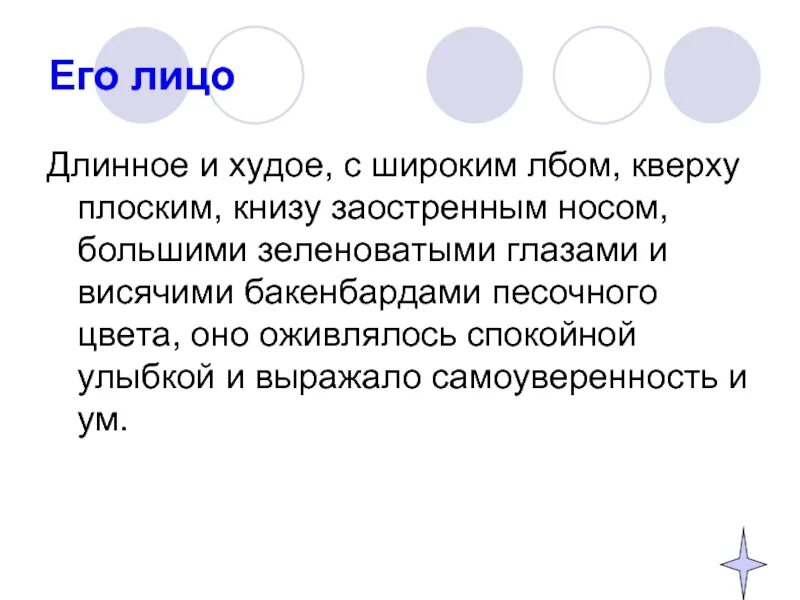 Его лицо

Длинное и худое, с широким лбом, кверху плоским, книзу заостренным носом, большими зеленоватыми глазами и висячими бакенбардами песочного цвета, оно оживлялось спокойной улыбкой и выражало самоуверенность и ум.